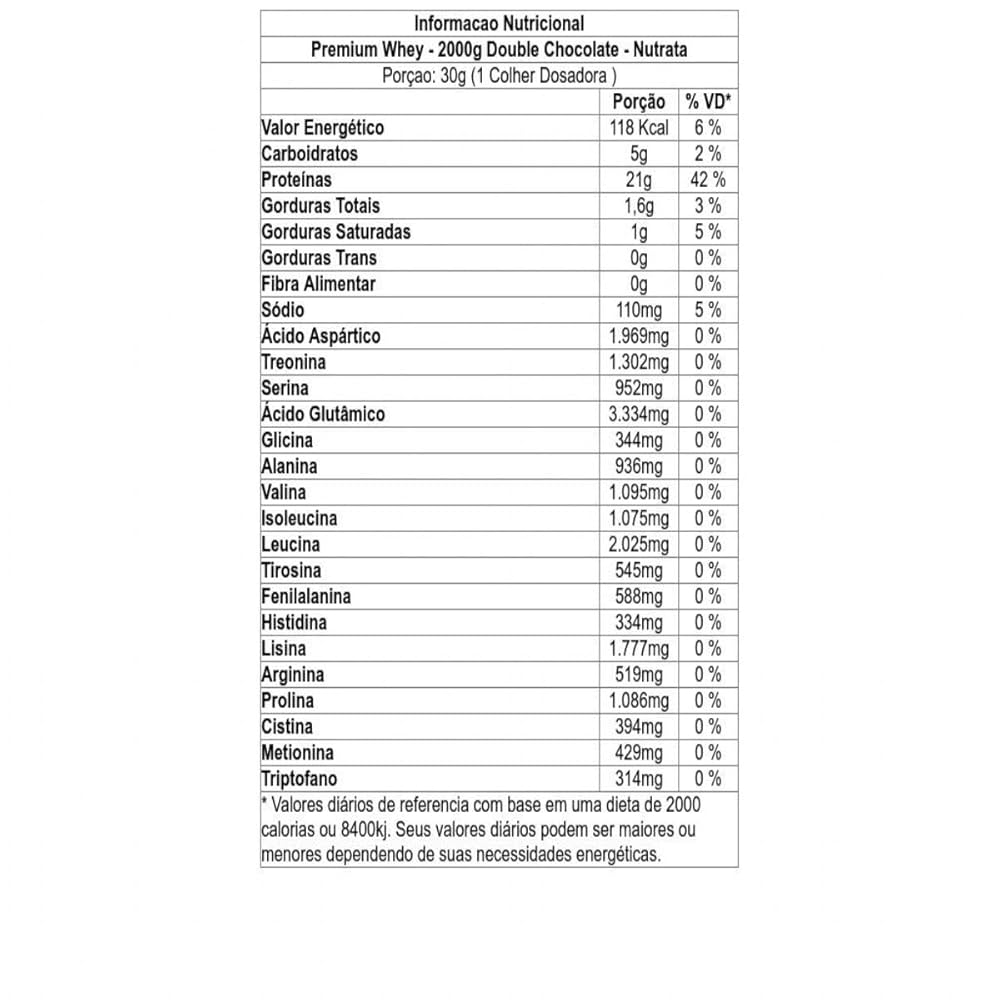 Informacao Nutricional

Premium Whey - 2000g Double Chocolate - Nutrata

Porçao: 30g (1 Colher Dosadora )

| | Porção | % VD* |
|---|---|---|
| Valor Energético | 118 Kcal | 6 % |
| Carboidratos | 5g | 2 % |
| Proteínas | 21g | 42 % |
| Gorduras Totais | 1,6g | 3 % |
| Gorduras Saturadas | 1g | 5 % |
| Gorduras Trans | 0g | 0 % |
| Fibra Alimentar | 0g | 0 % |
| Sódio | 110mg | 5 % |
| Ácido Aspártico | 1.969mg | 0 % |
| Treonina | 1.302mg | 0 % |
| Serina | 952mg | 0 % |
| Ácido Glutâmico | 3.334mg | 0 % |
| Glicina | 344mg | 0 % |
| Alanina | 936mg | 0 % |
| Valina | 1.095mg | 0 % |
| Isoleucina | 1.075mg | 0 % |
| Leucina | 2.025mg | 0 % |
| Tirosina | 545mg | 0 % |
| Fenilalanina | 588mg | 0 % |
| Histidina | 334mg | 0 % |
| Lisina | 1.777mg | 0 % |
| Arginina | 519mg | 0 % |
| Prolina | 1.086mg | 0 % |
| Cistina | 394mg | 0 % |
| Metionina | 429mg | 0 % |
| Triptofano | 314mg | 0 % |

* Valores diários de referencia com base em uma dieta de 2000 calorias ou 8400kj. Seus valores diários podem ser maiores ou menores dependendo de suas necessidades energéticas.